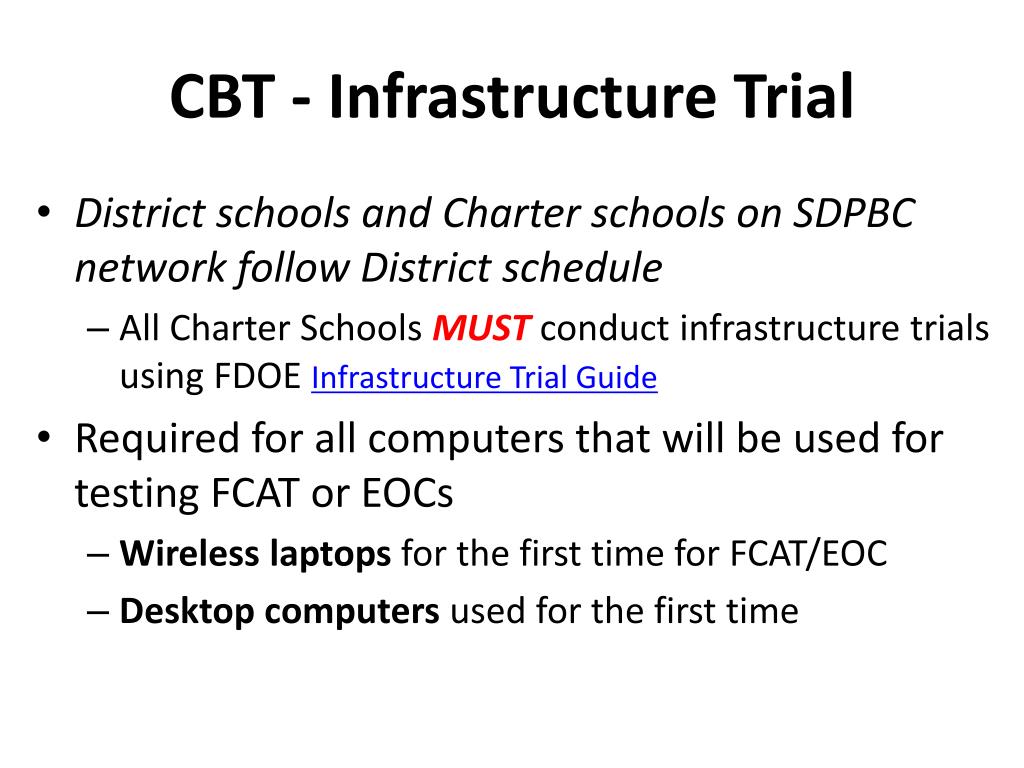 CBT - Infrastructure Trial

• District schools and Charter schools on SDPBC network follow District schedule
– All Charter Schools MUST conduct infrastructure trials using FDOE Infrastructure Trial Guide
• Required for all computers that will be used for testing FCAT or EOCs
– Wireless laptops for the first time for FCAT/EOC
– Desktop computers used for the first time